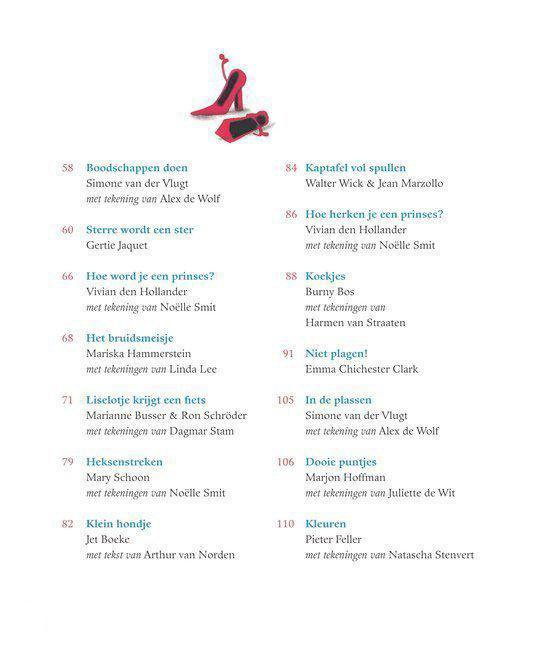 58 Boodschappen doen
Simone van der Vlugt
met tekening van Alex de Wolf

60 Sterre wordt een ster
Gertie Jaquet

66 Hoe word je een prinses?
Vivian den Hollander
met tekening van Noëlle Smit

68 Het bruidsmeisje
Mariska Hammerstein
met tekeningen van Linda Lee

71 Liselotje krijgt een fiets
Marianne Busser & Ron Schröder
met tekeningen van Dagmar Stam

79 Heksenstreken
Mary Schoon
met tekeningen van Noëlle Smit

82 Klein hondje
Jet Boeke
met tekst van Arthur van Norden

84 Kaptafel vol spullen
Walter Wick & Jean Marzollo

86 Hoe herken je een prinses?
Vivian den Hollander
met tekening van Noëlle Smit

88 Koekjes
Burny Bos
met tekeningen van
Harmen van Straaten

91 Niet plagen!
Emma Chichester Clark

105 In de plassen
Simone van der Vlugt
met tekening van Alex de Wolf

106 Dooie puntjes
Marjon Hoffman
met tekeningen van Juliette de Wit

110 Kleuren
Pieter Feller
met tekeningen van Natascha Stenvert